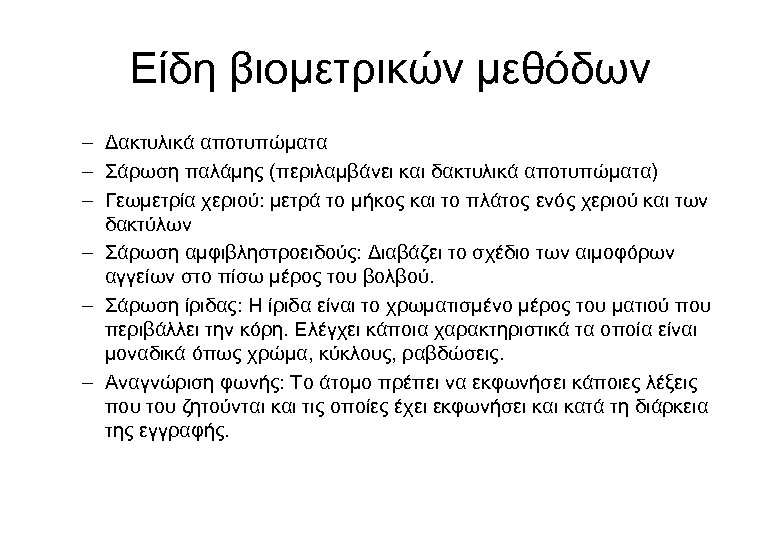 Είδη βιομετρικών μεθόδων

– Δακτυλικά αποτυπώματα
– Σάρωση παλάμης (περιλαμβάνει και δακτυλικά αποτυπώματα)
– Γεωμετρία χεριού: μετρά το μήκος και το πλάτος ενός χεριού και των δακτύλων
– Σάρωση αμφιβληστροειδούς: Διαβάζει το σχέδιο των αιμοφόρων αγγείων στο πίσω μέρος του βολβού.
– Σάρωση ίριδας: Η ίριδα είναι το χρωματισμένο μέρος του ματιού που περιβάλλει την κόρη. Ελέγχει κάποια χαρακτηριστικά τα οποία είναι μοναδικά όπως χρώμα, κύκλους, ραβδώσεις.
– Αναγνώριση φωνής: Το άτομο πρέπει να εκφωνήσει κάποιες λέξεις που του ζητούνται και τις οποίες έχει εκφωνήσει και κατά τη διάρκεια της εγγραφής.